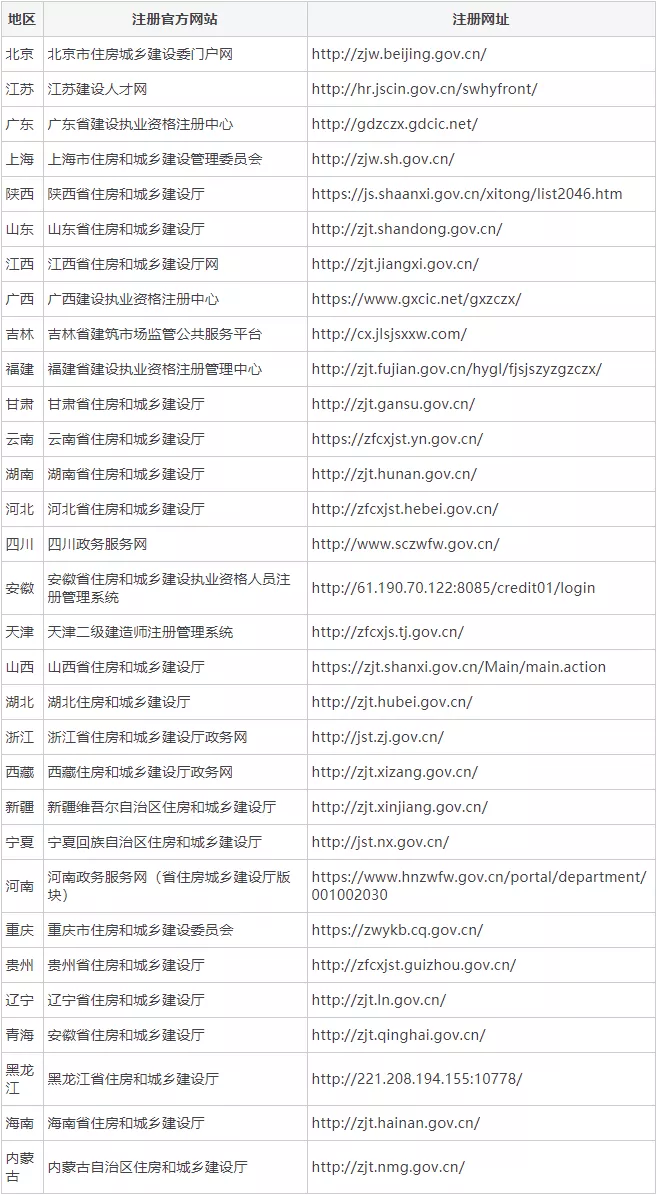 | 地区 | 注册官方网站 | 注册网址 |
|---|---|---|
| 北京 | 北京市住房城乡建设委门户网 | http://zjw.beijing.gov.cn/ |
| 江苏 | 江苏建设人才网 | http://hr.jscin.gov.cn/swhyfront/ |
| 广东 | 广东省建设执业资格注册中心 | http://gdzczx.gdcic.net/ |
| 上海 | 上海市住房和城乡建设管理委员会 | http://zjw.sh.gov.cn/ |
| 陕西 | 陕西省住房和城乡建设厅 | https://js.shaanxi.gov.cn/xitong/list2046.htm |
| 山东 | 山东省住房和城乡建设厅 | http://zjt.shandong.gov.cn/ |
| 江西 | 江西省住房和城乡建设厅网 | http://zjt.jiangxi.gov.cn/ |
| 广西 | 广西建设执业资格注册中心 | https://www.gxcic.net/gxzczx/ |
| 吉林 | 吉林省建筑市场监管公共服务平台 | http://cx.jlsjsxxw.com/ |
| 福建 | 福建省建设执业资格注册管理中心 | http://zjt.fujian.gov.cn/hygl/fjsjszyzgzczx/ |
| 甘肃 | 甘肃省住房和城乡建设厅 | http://zjt.gansu.gov.cn/ |
| 云南 | 云南省住房和城乡建设厅 | https://zfcxjst.yn.gov.cn/ |
| 湖南 | 湖南省住房和城乡建设厅 | http://zjt.hunan.gov.cn/ |
| 河北 | 河北省住房和城乡建设厅 | http://zfcxjst.hebei.gov.cn/ |
| 四川 | 四川政务服务网 | http://www.sczwfw.gov.cn/ |
| 安徽 | 安徽省住房和城乡建设执业资格人员注册管理系统 | http://61.190.70.122:8085/credit01/login |
| 天津 | 天津二级建造师注册管理系统 | http://zfcxjs.tj.gov.cn/ |
| 山西 | 山西省住房和城乡建设厅 | https://zjt.shanxi.gov.cn/Main/main.action |
| 湖北 | 湖北住房和城乡建设厅 | http://zjt.hubei.gov.cn/ |
| 浙江 | 浙江省住房和城乡建设厅政务网 | http://jst.zj.gov.cn/ |
| 西藏 | 西藏住房和城乡建设厅政务网 | http://zjt.xizang.gov.cn/ |
| 新疆 | 新疆维吾尔自治区住房和城乡建设厅 | http://zjt.xinjiang.gov.cn/ |
| 宁夏 | 宁夏回族自治区住房和城乡建设厅 | http://jst.nx.gov.cn/ |
| 河南 | 河南政务服务网（省住房城乡建设厅版块） | https://www.hnzwfw.gov.cn/portal/department/001002030 |
| 重庆 | 重庆市住房和城乡建设委员会 | https://zwykb.cq.gov.cn/ |
| 贵州 | 贵州省住房和城乡建设厅 | http://zfcxjst.guizhou.gov.cn/ |
| 辽宁 | 辽宁省住房和城乡建设厅 | http://zjt.ln.gov.cn/ |
| 青海 | 安徽省住房和城乡建设厅 | http://zjt.qinghai.gov.cn/ |
| 黑龙江 | 黑龙江省住房和城乡建设厅 | http://221.208.194.155:10778/ |
| 海南 | 海南省住房和城乡建设厅 | http://zjt.hainan.gov.cn/ |
| 内蒙古 | 内蒙古自治区住房和城乡建设厅 | http://zjt.nmg.gov.cn/ |